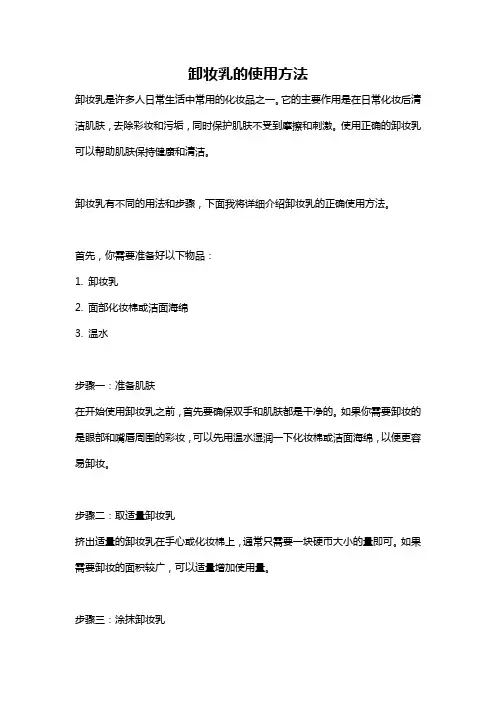 卸妆乳的使用方法

卸妆乳是许多人日常生活中常用的化妆品之一。它的主要作用是在日常化妆后清洁肌肤，去除彩妆和污垢，同时保护肌肤不受到摩擦和刺激。使用正确的卸妆乳可以帮助肌肤保持健康和清洁。

卸妆乳有不同的用法和步骤，下面我将详细介绍卸妆乳的正确使用方法。

首先，你需要准备好以下物品：

1. 卸妆乳

2. 面部化妆棉或洁面海绵

3. 温水

步骤一：准备肌肤

在开始使用卸妆乳之前，首先要确保双手和肌肤都是干净的。如果你需要卸妆的是眼部和嘴唇周围的彩妆，可以先用温水湿润一下化妆棉或洁面海绵，以便更容易卸妆。

步骤二：取适量卸妆乳

挤出适量的卸妆乳在手心或化妆棉上，通常只需要一块硬币大小的量即可。如果需要卸妆的面积较广，可以适量增加使用量。

步骤三：涂抹卸妆乳